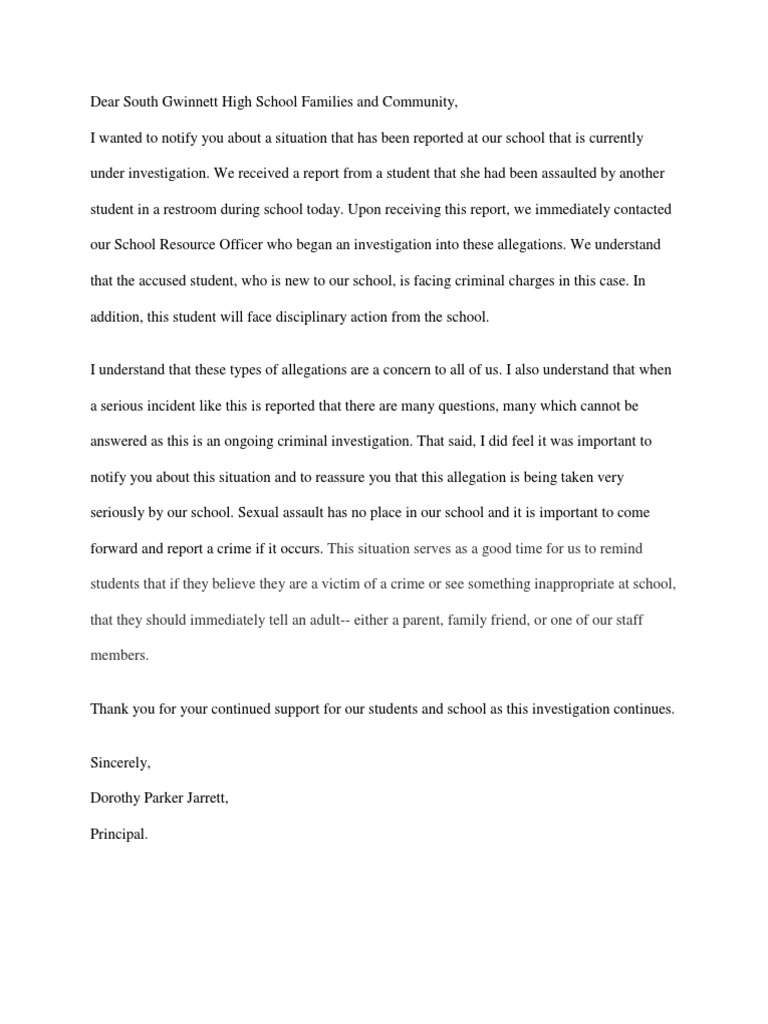 Dear South Gwinnett High School Families and Community,

I wanted to notify you about a situation that has been reported at our school that is currently under investigation. We received a report from a student that she had been assaulted by another student in a restroom during school today. Upon receiving this report, we immediately contacted our School Resource Officer who began an investigation into these allegations. We understand that the accused student, who is new to our school, is facing criminal charges in this case. In addition, this student will face disciplinary action from the school.

I understand that these types of allegations are a concern to all of us. I also understand that when a serious incident like this is reported that there are many questions, many which cannot be answered as this is an ongoing criminal investigation. That said, I did feel it was important to notify you about this situation and to reassure you that this allegation is being taken very seriously by our school. Sexual assault has no place in our school and it is important to come forward and report a crime if it occurs. This situation serves as a good time for us to remind students that if they believe they are a victim of a crime or see something inappropriate at school, that they should immediately tell an adult-- either a parent, family friend, or one of our staff members.

Thank you for your continued support for our students and school as this investigation continues.

Sincerely,

Dorothy Parker Jarrett,

Principal.